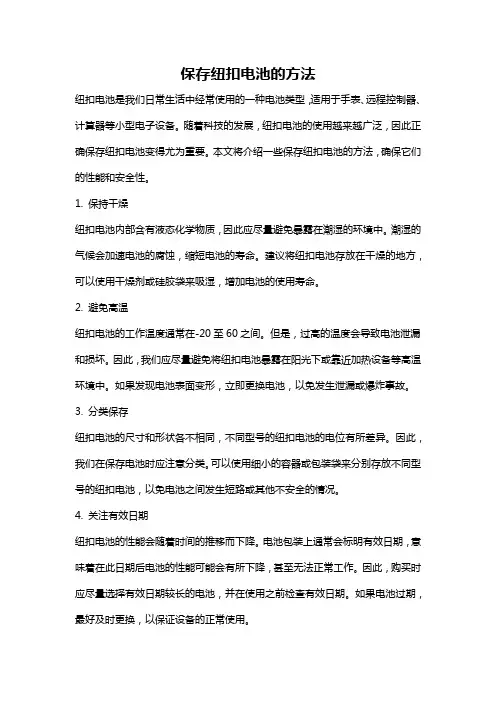 保存纽扣电池的方法

纽扣电池是我们日常生活中经常使用的一种电池类型，适用于手表、远程控制器、计算器等小型电子设备。随着科技的发展，纽扣电池的使用越来越广泛，因此正确保存纽扣电池变得尤为重要。本文将介绍一些保存纽扣电池的方法，确保它们的性能和安全性。

1. 保持干燥

纽扣电池内部含有液态化学物质，因此应尽量避免暴露在潮湿的环境中。潮湿的气候会加速电池的腐蚀，缩短电池的寿命。建议将纽扣电池存放在干燥的地方，可以使用干燥剂或硅胶袋来吸湿，增加电池的使用寿命。

2. 避免高温

纽扣电池的工作温度通常在-20 至 60 之间。但是，过高的温度会导致电池泄漏和损坏。因此，我们应尽量避免将纽扣电池暴露在阳光下或靠近加热设备等高温环境中。如果发现电池表面变形，立即更换电池，以免发生泄漏或爆炸事故。

3. 分类保存

纽扣电池的尺寸和形状各不相同，不同型号的纽扣电池的电位有所差异。因此，我们在保存电池时应注意分类。可以使用细小的容器或包装袋来分别存放不同型号的纽扣电池，以免电池之间发生短路或其他不安全的情况。

4. 关注有效日期

纽扣电池的性能会随着时间的推移而下降。电池包装上通常会标明有效日期，意味着在此日期后电池的性能可能会有所下降，甚至无法正常工作。因此，购买时应尽量选择有效日期较长的电池，并在使用之前检查有效日期。如果电池过期，最好及时更换，以保证设备的正常使用。